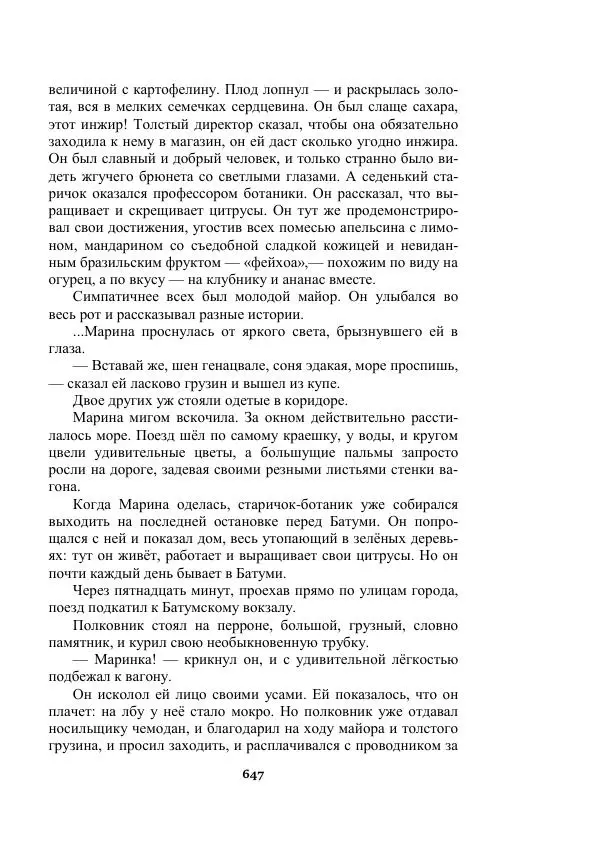 величиной с картофелину. Плод лопнул — и раскрылась золотая, вся в мелких семечках сердцевина. Он был слаще сахара, этот инжир! Толстый директор сказал, чтобы она обязательно заходила к нему в магазин, он ей даст сколько угодно инжира. Он был славный и добрый человек, и только странно было видеть жгучего брюнета со светлыми глазами. А седенький старичок оказался профессором ботаники. Он рассказал, что выращивает и скрещивает цитрусы. Он тут же продемонстрировал свои достижения, угостив всех помесью апельсина с лимоном, мандарином со съедобной сладкой кожицей и невиданным бразильским фруктом — «фейхоа»,— похожим по виду на огурец, а по вкусу — на клубнику и ананас вместе.

Симпатичнее всех был молодой майор. Он улыбался во весь рот и рассказывал разные истории.

...Марина проснулась от яркого света, брызнувшего ей в глаза.

— Вставай же, шен генацвале, соня эдакая, море проспишь, — сказал ей ласково грузин и вышел из купе.

Двое других уж стояли одетые в коридоре.

Марина мигом вскочила. За окном действительно расстилалось море. Поезд шёл по самому краешку, у воды, и кругом цвели удивительные цветы, а большущие пальмы запросто росли на дороге, задевая своими резными листьями стенки вагона.

Когда Марина оделась, старичок-ботаник уже собирался выходить на последней остановке перед Батуми. Он попрощался с ней и показал дом, весь утопающий в зелёных деревьях: тут он живёт, работает и выращивает свои цитрусы. Но он почти каждый день бывает в Батуми.

Через пятнадцать минут, проехав прямо по улицам города, поезд подкатил к Батумскому вокзалу.

Полковник стоял на перроне, большой, грузный, словно памятник, и курил свою необыкновенную трубку.

— Маринка! — крикнул он, и с удивительной лёгкостью подбежал к вагону.

Он исколол ей лицо своими усами. Ей показалось, что он плачет: на лбу у неё стало мокро. Но полковник уже отдавал носильщику чемодан, и благодарил на ходу майора и толстого грузина, и просил заходить, и расплачивался с проводником за

647